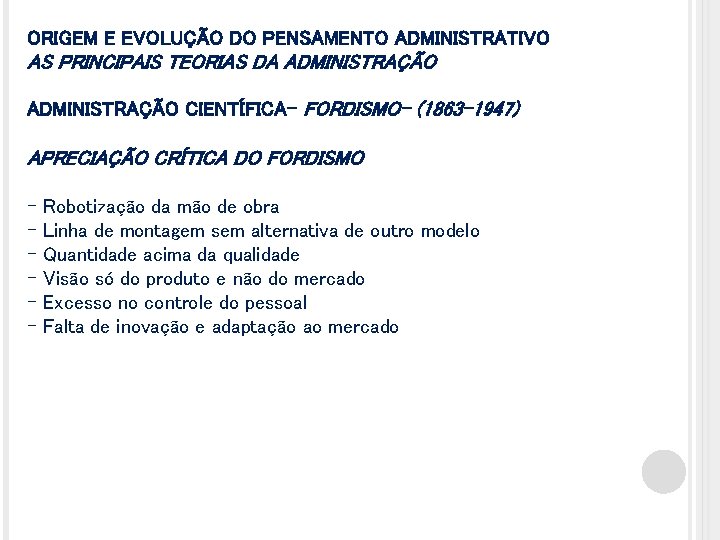 ORIGEM E EVOLUÇÃO DO PENSAMENTO ADMINISTRATIVO
AS PRINCIPAIS TEORIAS DA ADMINISTRAÇÃO

ADMINISTRAÇÃO CIENTÍFICA- FORDISMO- (1863-1947)

APRECIAÇÃO CRÍTICA DO FORDISMO

- Robotização da mão de obra
- Linha de montagem sem alternativa de outro modelo
- Quantidade acima da qualidade
- Visão só do produto e não do mercado
- Excesso no controle do pessoal
- Falta de inovação e adaptação ao mercado